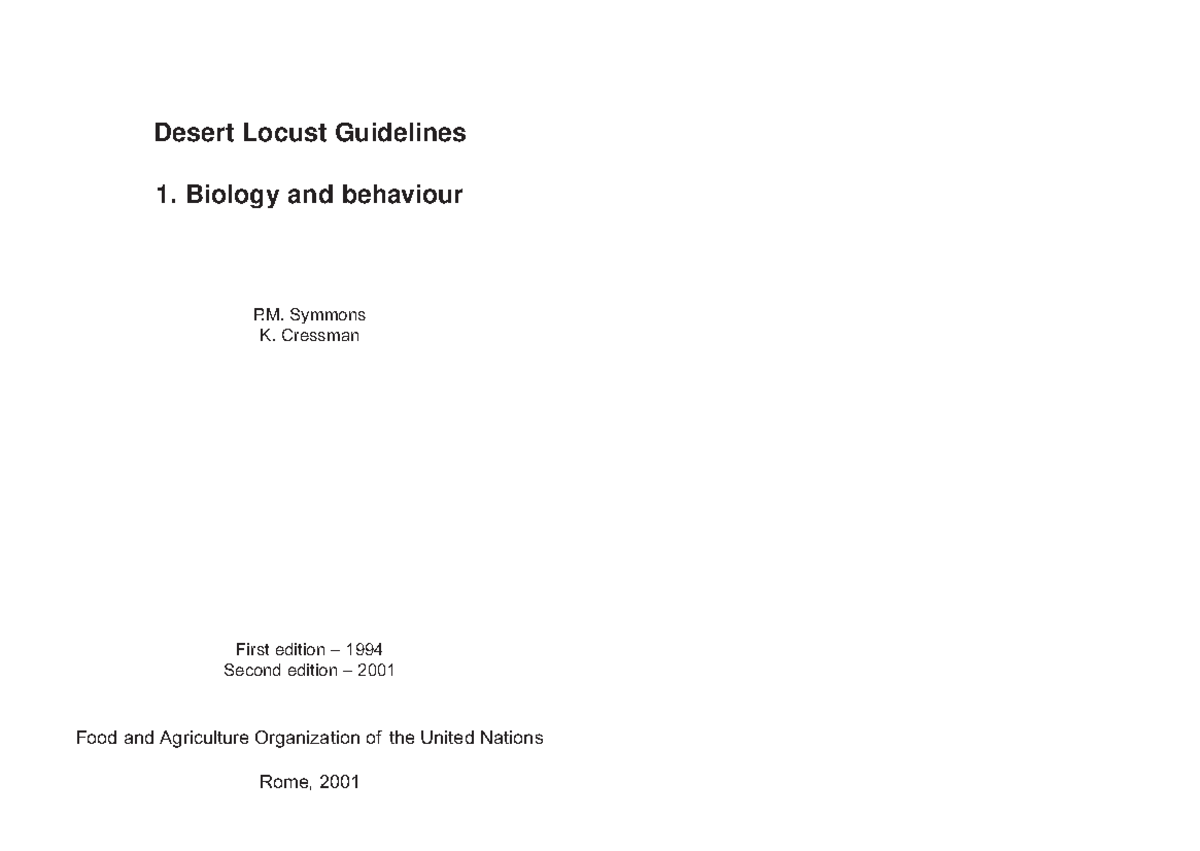 Desert Locust Guidelines

1. Biology and behaviour

P.M. Symmons
K. Cressman

First edition – 1994
Second edition – 2001

Food and Agriculture Organization of the United Nations

Rome, 2001